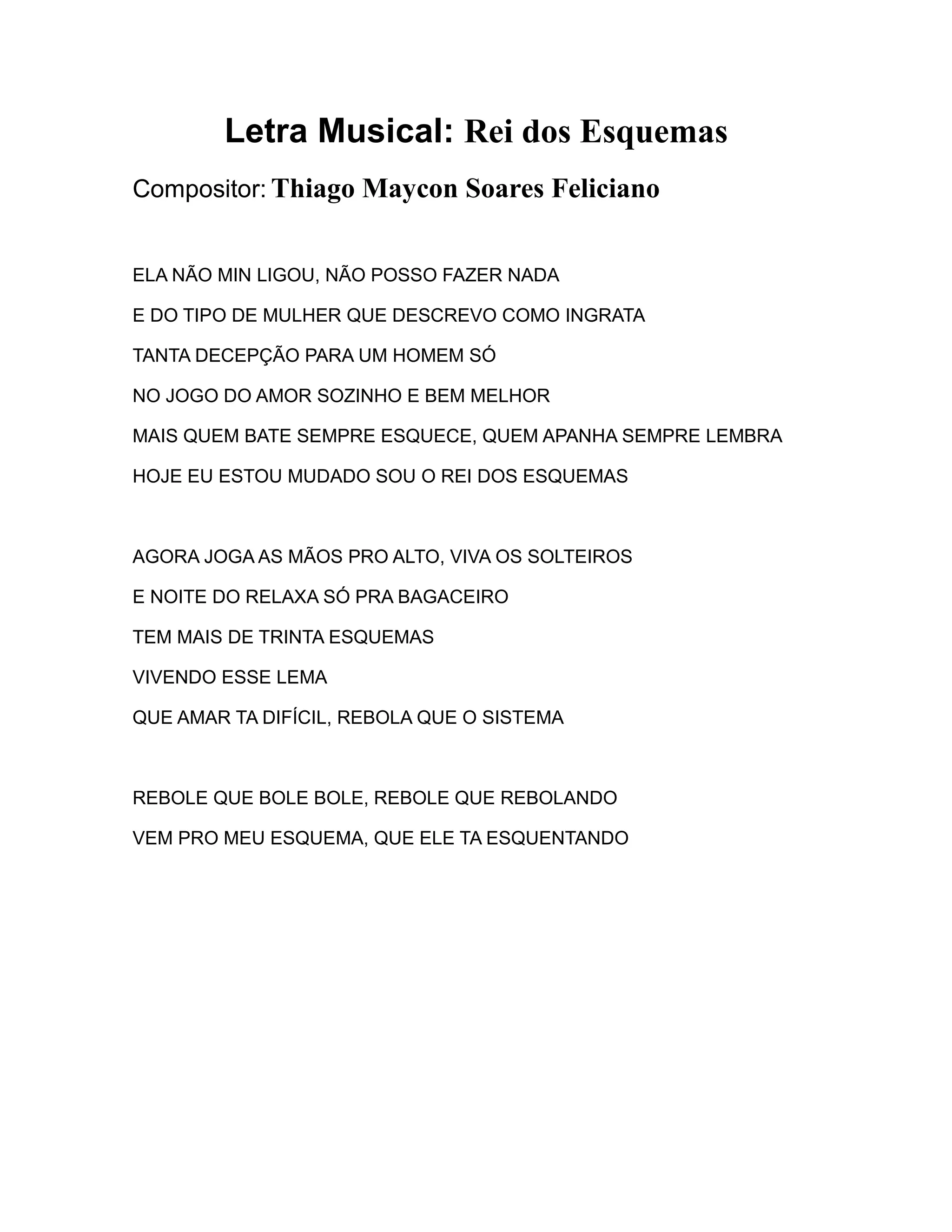 Letra Musical: Rei dos Esquemas

Compositor: Thiago Maycon Soares Feliciano

ELA NÃO MIN LIGOU, NÃO POSSO FAZER NADA
E DO TIPO DE MULHER QUE DESCREVO COMO INGRATA
TANTA DECEPÇÃO PARA UM HOMEM SÓ
NO JOGO DO AMOR SOZINHO E BEM MELHOR
MAIS QUEM BATE SEMPRE ESQUECE, QUEM APANHA SEMPRE LEMBRA
HOJE EU ESTOU MUDADO SOU O REI DOS ESQUEMAS

AGORA JOGA AS MÃOS PRO ALTO, VIVA OS SOLTEIROS
E NOITE DO RELAXA SÓ PRA BAGACEIRO
TEM MAIS DE TRINTA ESQUEMAS
VIVENDO ESSE LEMA
QUE AMAR TA DIFÍCIL, REBOLA QUE O SISTEMA

REBOLE QUE BOLE BOLE, REBOLE QUE REBOLANDO
VEM PRO MEU ESQUEMA, QUE ELE TA ESQUENTANDO